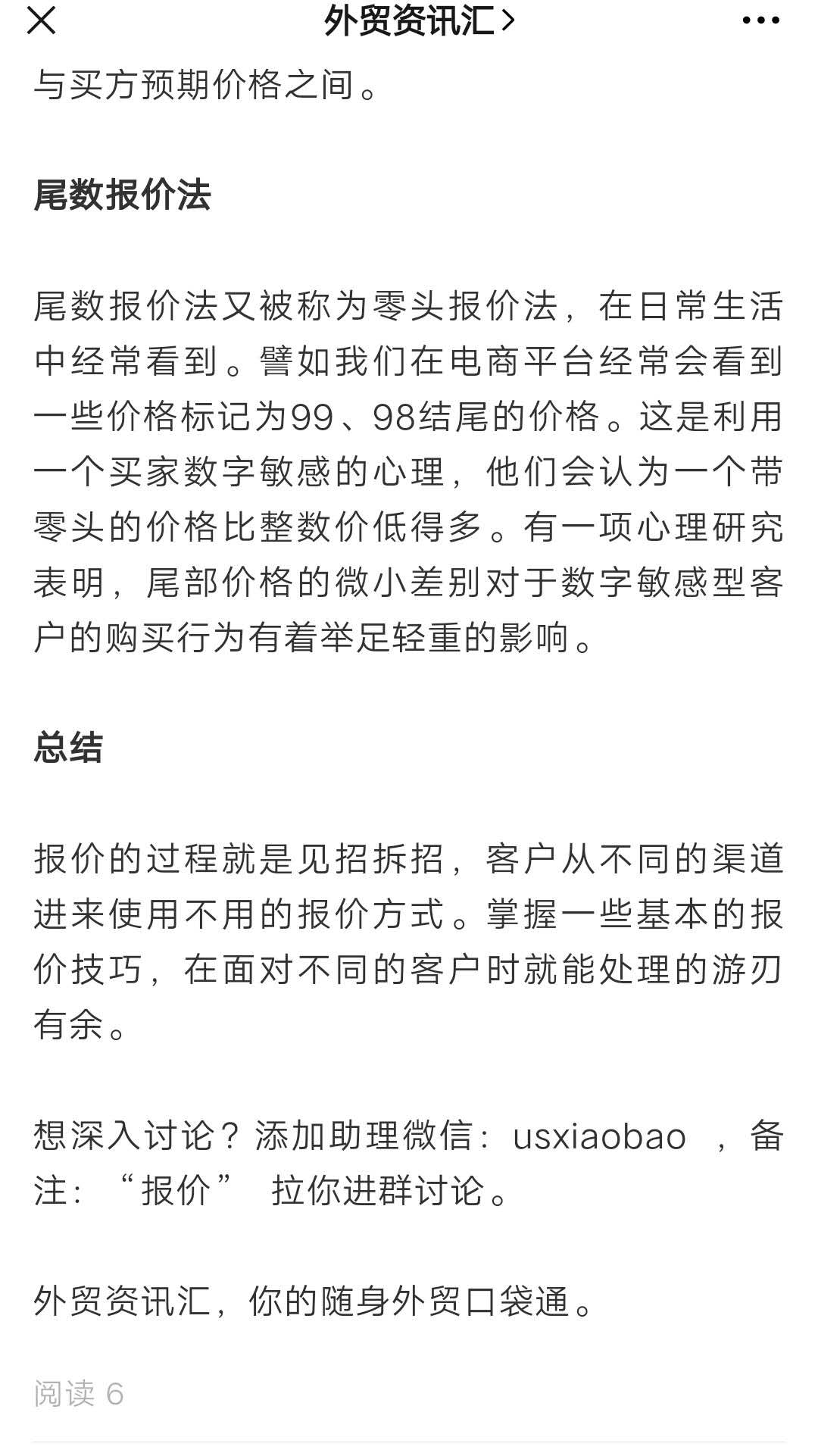 外贸资讯汇>

与买方预期价格之间。

尾数报价法

尾数报价法又被称为零头报价法，在日常生活中经常看到。譬如我们在电商平台经常会看到一些价格标记为99、98结尾的价格。这是利用一个买家数字敏感的心理，他们会认为一个带零头的价格比整数价低得多。有一项心理研究表明，尾部价格的微小差别对于数字敏感型客户的购买行为有着举足轻重的影响。

总结

报价的过程就是见招拆招，客户从不同的渠道进来使用不用的报价方式。掌握一些基本的报价技巧，在面对不同的客户时就能处理的游刃有余。

想深入讨论？添加助理微信：usxiaobao ，备注：“报价” 拉你进群讨论。

外贸资讯汇，你的随身外贸口袋通。

阅读 6